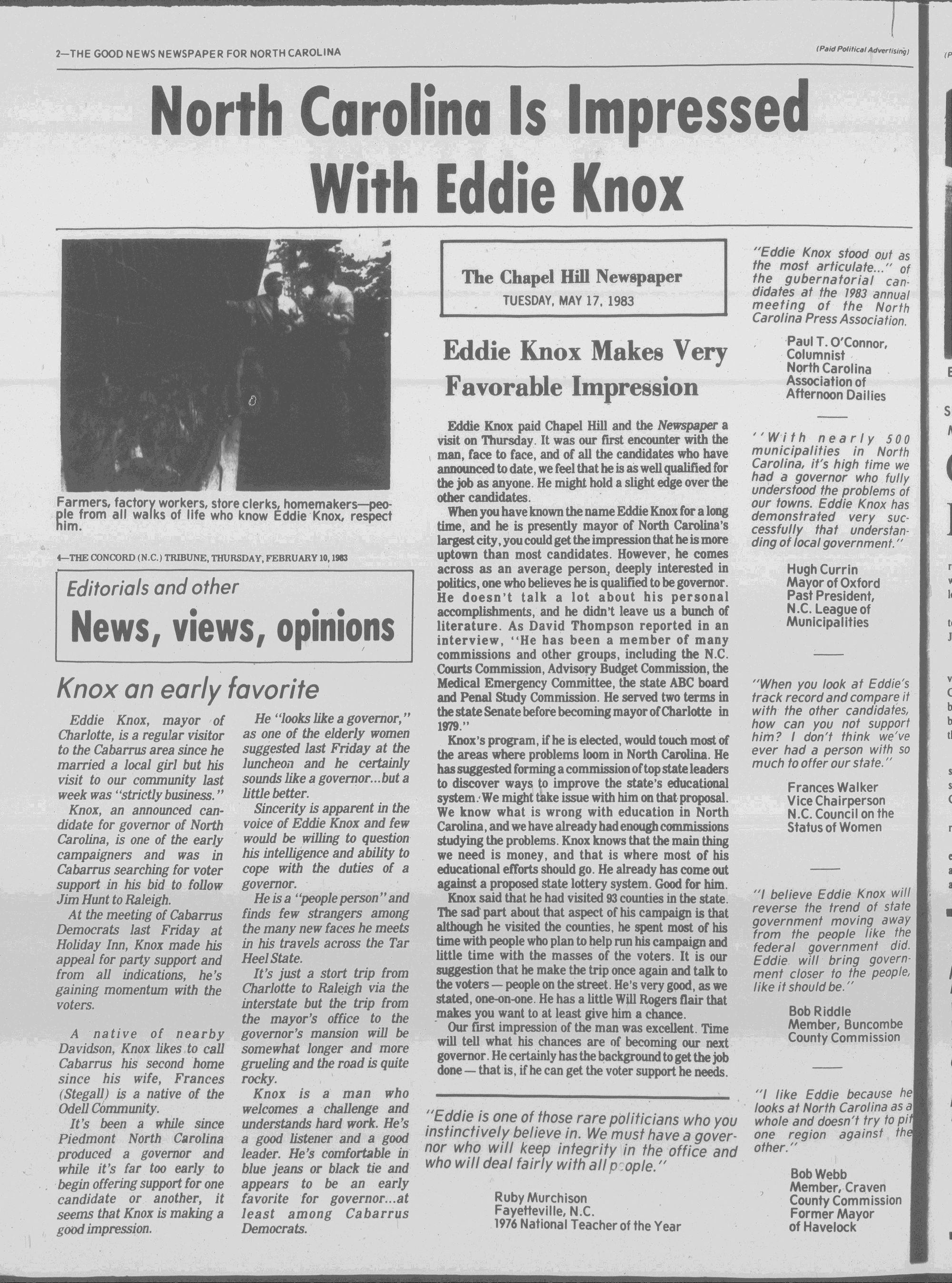 2—THE GOOD NEWS NEWSPAPER FOR NORTH CAROLINA

(Paid Political Advertising)

North Carolina Is Impressed With Eddie Knox

Farmers, factory workers, store clerks, homemakers—people from all walks of life who know Eddie Knox, respect him.

4—THE CONCORD (N.C.) TRIBUNE, THURSDAY, FEBRUARY 10, 1983

Editorials and other

News, views, opinions

Knox an early favorite

Eddie Knox, mayor of Charlotte, is a regular visitor to the Cabarrus area since he married a local girl but his visit to our community last week was "strictly business."

Knox, an announced candidate for governor of North Carolina, is one of the early campaigners and was in Cabarrus searching for voter support in his bid to follow Jim Hunt to Raleigh.

At the meeting of Cabarrus Democrats last Friday at Holiday Inn, Knox made his appeal for party support and from all indications, he's gaining momentum with the voters.

A native of nearby Davidson, Knox likes to call Cabarrus his second home since his wife, Frances (Stegall) is a native of the Odell Community.

It's been a while since Piedmont North Carolina produced a governor and while it's far too early to begin offering support for one candidate or another, it seems that Knox is making a good impression.

He "looks like a governor," as one of the elderly women suggested last Friday at the luncheon and he certainly sounds like a governor...but a little better.

Sincerity is apparent in the voice of Eddie Knox and few would be willing to question his intelligence and ability to cope with the duties of a governor.

He is a "people person" and finds few strangers among the many new faces he meets in his travels across the Tar Heel State.

It's just a stort trip from Charlotte to Raleigh via the interstate but the trip from the mayor's office to the governor's mansion will be somewhat longer and more grueling and the road is quite rocky.

Knox is a man who welcomes a challenge and understands hard work. He's a good listener and a good leader. He's comfortable in blue jeans or black tie and appears to be an early favorite for governor...at least among Cabarrus Democrats.

The Chapel Hill Newspaper
TUESDAY, MAY 17, 1983

Eddie Knox Makes Very Favorable Impression

Eddie Knox paid Chapel Hill and the Newspaper a visit on Thursday. It was our first encounter with the man, face to face, and of all the candidates who have announced to date, we feel that he is as well qualified for the job as anyone. He might hold a slight edge over the other candidates.

When you have known the name Eddie Knox for a long time, and he is presently mayor of North Carolina's largest city, you could get the impression that he is more uptown than most candidates. However, he comes across as an average person, deeply interested in politics, one who believes he is qualified to be governor. He doesn't talk a lot about his personal accomplishments, and he didn't leave us a bunch of literature. As David Thompson reported in an interview, "He has been a member of many commissions and other groups, including the N.C. Courts Commission, Advisory Budget Commission, the Medical Emergency Committee, the state ABC board and Penal Study Commission. He served two terms in the state Senate before becoming mayor of Charlotte in 1979."

Knox's program, if he is elected, would touch most of the areas where problems loom in North Carolina. He has suggested forming a commission of top state leaders to discover ways to improve the state's educational system. We might take issue with him on that proposal. We know what is wrong with education in North Carolina, and we have already had enough commissions studying the problems. Knox knows that the main thing we need is money, and that is where most of his educational efforts should go. He already has come out against a proposed state lottery system. Good for him.

Knox said that he had visited 93 counties in the state. The sad part about that aspect of his campaign is that although he visited the counties, he spent most of his time with people who plan to help run his campaign and little time with the masses of the voters. It is our suggestion that he make the trip once again and talk to the voters — people on the street. He's very good, as we stated, one-on-one. He has a little Will Rogers flair that makes you want to at least give him a chance.

Our first impression of the man was excellent. Time will tell what his chances are of becoming our next governor. He certainly has the background to get the job done — that is, if he can get the voter support he needs.

"Eddie is one of those rare politicians who you instinctively believe in. We must have a governor who will keep integrity in the office and who will deal fairly with all people."

Ruby Murchison
Fayetteville, N.C.
1976 National Teacher of the Year

"Eddie Knox stood out as the most articulate..." of the gubernatorial candidates at the 1983 annual meeting of the North Carolina Press Association.

Paul T. O'Connor, Columnist
North Carolina Association of Afternoon Dailies

"With nearly 500 municipalities in North Carolina, it's high time we had a governor who fully understood the problems of our towns. Eddie Knox has demonstrated very successfully that understanding of local government."

Hugh Currin
Mayor of Oxford
Past President, N.C. League of Municipalities

"When you look at Eddie's track record and compare it with the other candidates, how can you not support him? I don't think we've ever had a person with so much to offer our state."

Frances Walker
Vice Chairperson
N.C. Council on the Status of Women

"I believe Eddie Knox will reverse the trend of state government moving away from the people like the federal government did. Eddie will bring government closer to the people, like it should be."

Bob Riddle
Member, Buncombe County Commission

"I like Eddie because he looks at North Carolina as a whole and doesn't try to pit one region against the other."

Bob Webb
Member, Craven County Commission
Former Mayor of Havelock